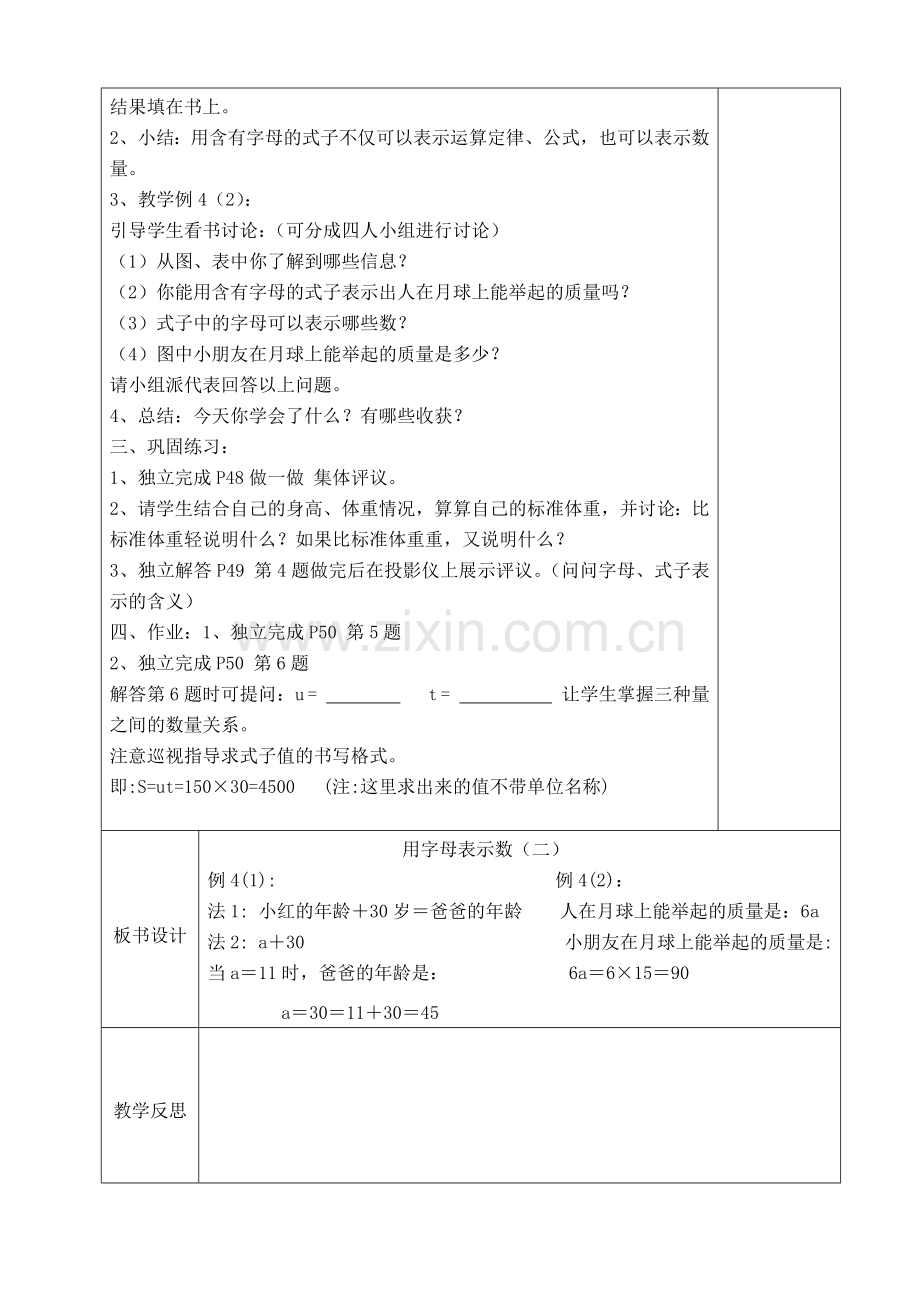 结果填在书上。

2、小结：用含有字母的式子不仅可以表示运算定律、公式，也可以表示数量。

3、教学例4（2）：

引导学生看书讨论：（可分成四人小组进行讨论）

（1）从图、表中你了解到哪些信息？

（2）你能用含有字母的式子表示出人在月球上能举起的质量吗？

（3）式子中的字母可以表示哪些数？

（4）图中小朋友在月球上能举起的质量是多少？

请小组派代表回答以上问题。

4、总结：今天你学会了什么？有哪些收获？

三、巩固练习：

1、独立完成P48做一做 集体评议。

2、请学生结合自己的身高、体重情况，算算自己的标准体重，并讨论：比标准体重轻说明什么？如果比标准体重重，又说明什么？

3、独立解答P49 第4题做完后在投影仪上展示评议。（问问字母、式子表示的含义）

四、作业：1、独立完成P50 第5题

2、独立完成P50 第6题

解答第6题时可提问：u＝ ____ t＝ ____ 让学生掌握三种量之间的数量关系。

注意巡视指导求式子值的书写格式。

即:S=ut=150×30=4500 (注:这里求出来的值不带单位名称)

板书设计

用字母表示数（二）

例4(1):

法1: 小红的年龄＋30岁＝爸爸的年龄

法2: a＋30

当a＝11时，爸爸的年龄是：

a＝30＝11＋30＝45

例4(2):

人在月球上能举起的质量是：6a

小朋友在月球上能举起的质量是:

6a＝6×15＝90

教学反思

www.zixin.com.cn